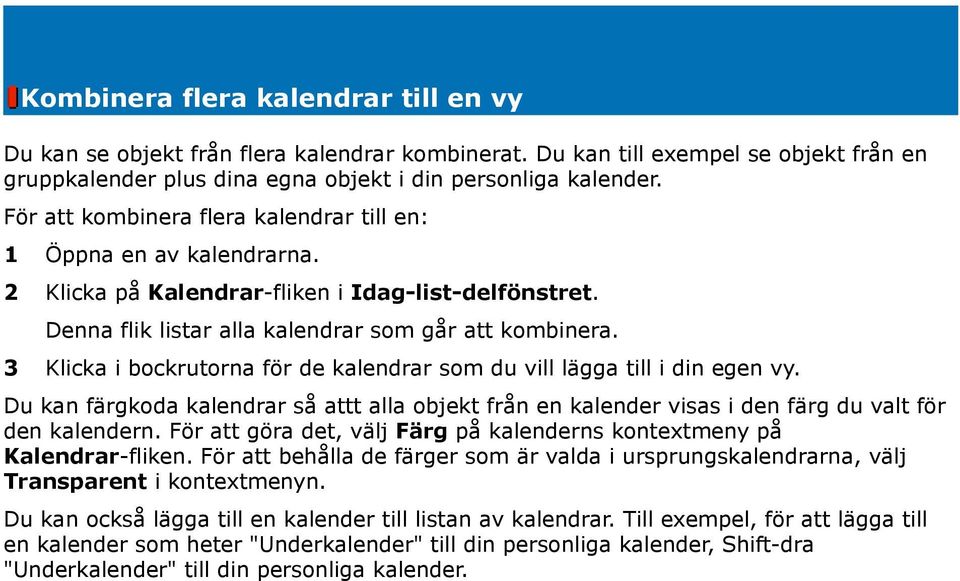 Kombinera flera kalendrar till en vy

Du kan se objekt från flera kalendrar kombinerat. Du kan till exempel se objekt från en gruppkalender plus dina egna objekt i din personliga kalender.

För att kombinera flera kalendrar till en:

1 Öppna en av kalendrarna.

2 Klicka på Kalendrar-fliken i Idag-list-delfönstret.

Denna flik listar alla kalendrar som går att kombinera.

3 Klicka i bockrutorna för de kalendrar som du vill lägga till i din egen vy.

Du kan färgkoda kalendrar så attt alla objekt från en kalender visas i den färg du valt för den kalendern. För att göra det, välj Färg på kalenderns kontextmeny på Kalendrar-fliken. För att behålla de färger som är valda i ursprungskalendrarna, välj Transparent i kontextmenyn.

Du kan också lägga till en kalender till listan av kalendrar. Till exempel, för att lägga till en kalender som heter "Underkalender" till din personliga kalender, Shift-dra "Underkalender" till din personliga kalender.